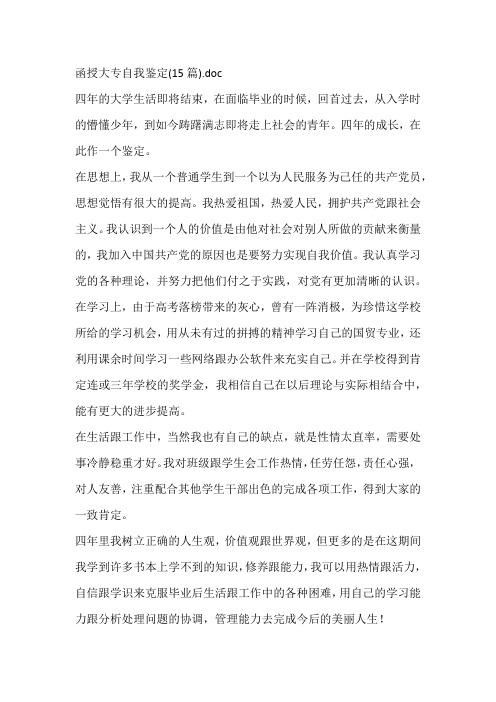 函授大专自我鉴定(15 篇).doc

四年的大学生活即将结束，在面临毕业的时候，回首过去，从入学时的懵懂少年，到如今踌躇满志即将走上社会的青年。四年的成长，在此作一个鉴定。

在思想上，我从一个普通学生到一个以为人民服务为己任的共产党员，思想觉悟有很大的提高。我热爱祖国，热爱人民，拥护共产党跟社会主义。我认识到一个人的价值是由他对社会对别人所做的贡献来衡量的，我加入中国共产党的原因也是要努力实现自我价值。我认真学习党的各种理论，并努力把他们付之于实践，对党有更加清晰的认识。

在学习上，由于高考落榜带来的灰心，曾有一阵消极，为珍惜这学校所给的学习机会，用从未有过的拼搏的精神学习自己的国贸专业，还利用课余时间学习一些网络跟办公软件来充实自己。并在学校得到肯定连或三年学校的奖学金，我相信自己在以后理论与实际相结合中，能有更大的进步提高。

在生活跟工作中，当然我也有自己的缺点，就是性情太直率，需要处事冷静稳重才好。我对班级跟学生会工作热情，任劳任怨，责任心强，对人友善，注重配合其他学生干部出色的完成各项工作，得到大家的一致肯定。

四年里我树立正确的人生观，价值观跟世界观，但更多的是在这期间我学到许多书本上学不到的知识，修养跟能力，我可以用热情跟活力，自信跟学识来克服毕业后生活跟工作中的各种困难，用自己的学习能力跟分析处理问题的协调，管理能力去完成今后的美丽人生！